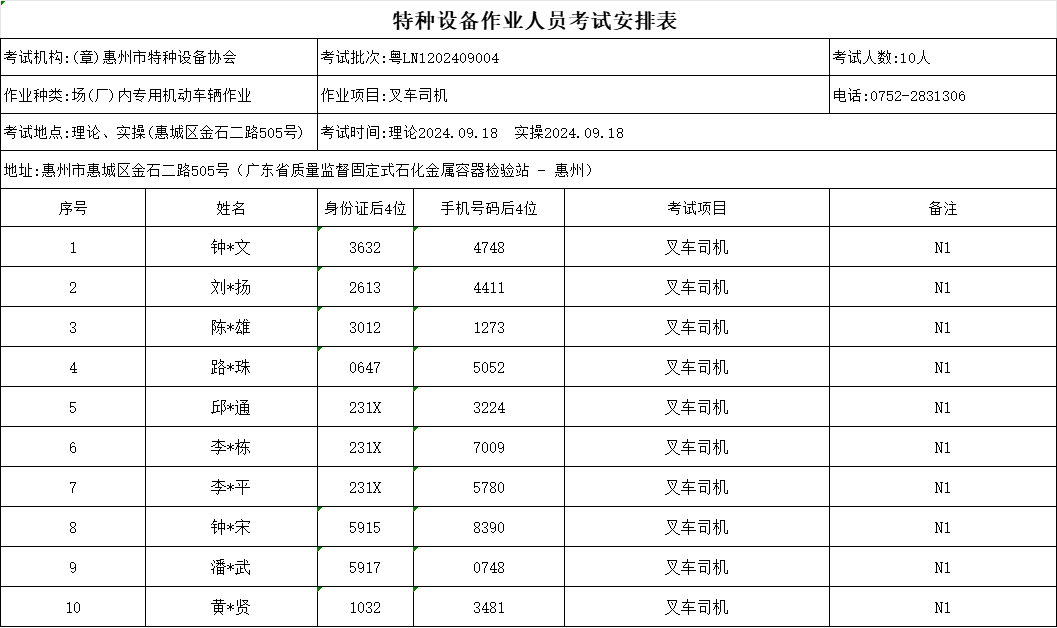 特种设备作业人员考试安排表

考试机构:(章)惠州市特种设备协会

考试批次:粤LN1202409004

考试人数:10人

作业种类:场(厂)内专用机动车辆作业

作业项目:叉车司机

电话:0752-2831306

考试地点:理论、实操(惠城区金石二路505号)

考试时间:理论2024.09.18　实操2024.09.18

地址:惠州市惠城区金石二路505号(广东省质量监督固定式石化金属容器检验站 - 惠州)

| 序号 | 姓名 | 身份证后4位 | 手机号码后4位 | 考试项目 | 备注 |
|---|---|---|---|---|---|
| 1 | 钟*文 | 3632 | 4748 | 叉车司机 | N1 |
| 2 | 刘*扬 | 2613 | 4411 | 叉车司机 | N1 |
| 3 | 陈*雄 | 3012 | 1273 | 叉车司机 | N1 |
| 4 | 路*珠 | 0647 | 5052 | 叉车司机 | N1 |
| 5 | 邱*通 | 231X | 3224 | 叉车司机 | N1 |
| 6 | 李*栋 | 231X | 7009 | 叉车司机 | N1 |
| 7 | 李*平 | 231X | 5780 | 叉车司机 | N1 |
| 8 | 钟*宋 | 5915 | 8390 | 叉车司机 | N1 |
| 9 | 潘*武 | 5917 | 0748 | 叉车司机 | N1 |
| 10 | 黄*贤 | 1032 | 3481 | 叉车司机 | N1 |